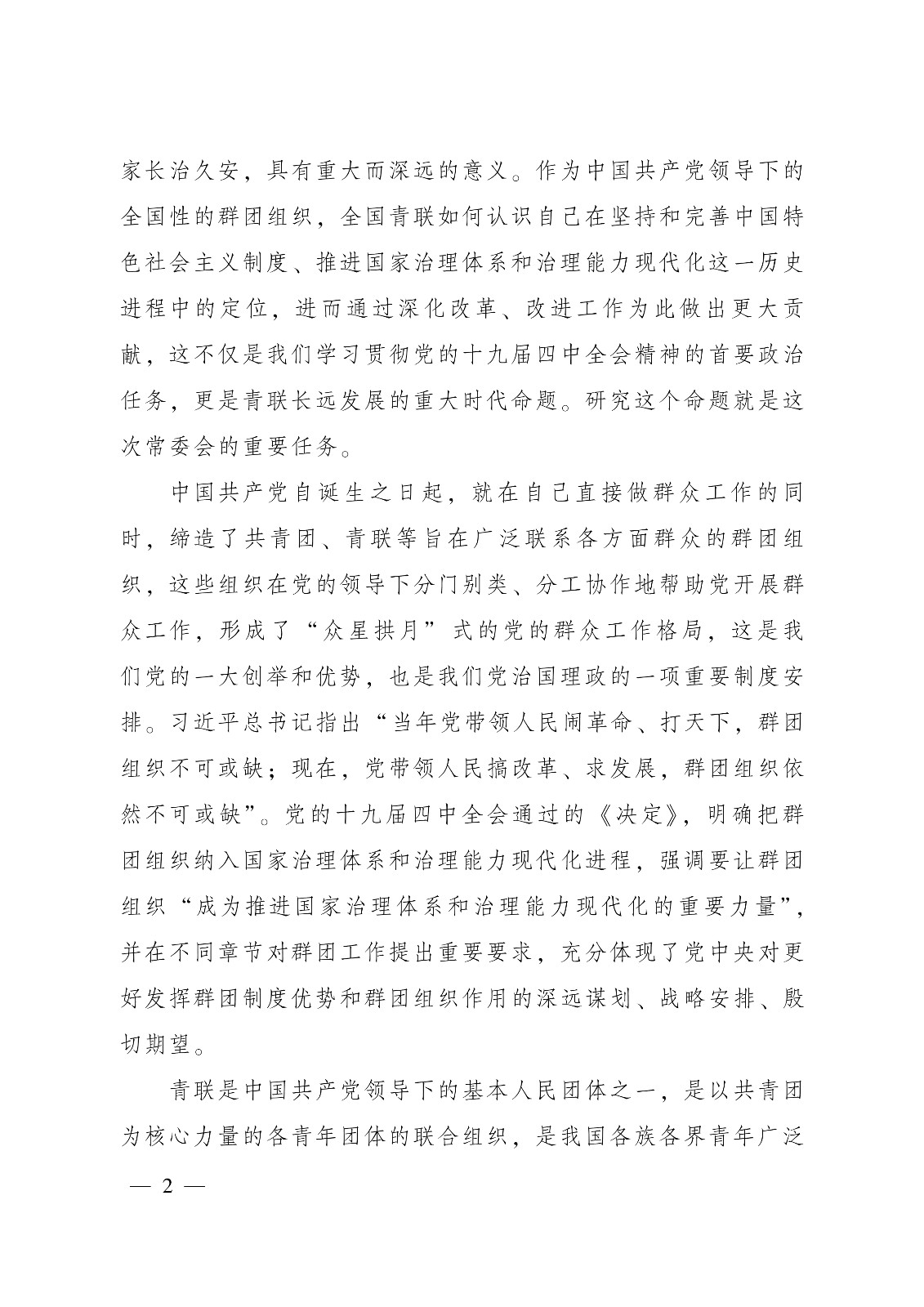 家长治久安，具有重大而深远的意义。作为中国共产党领导下的全国性的群团组织，全国青联如何认识自己在坚持和完善中国特色社会主义制度、推进国家治理体系和治理能力现代化这一历史进程中的定位，进而通过深化改革、改进工作为此做出更大贡献，这不仅是我们学习贯彻党的十九届四中全会精神的首要政治任务，更是青联长远发展的重大时代命题。研究这个命题就是这次常委会的重要任务。

中国共产党自诞生之日起，就在自己直接做群众工作的同时，缔造了共青团、青联等旨在广泛联系各方面群众的群团组织，这些组织在党的领导下分门别类、分工协作地帮助党开展群众工作，形成了“众星拱月”式的党的群众工作格局，这是我们党的一大创举和优势，也是我们党治国理政的一项重要制度安排。习近平总书记指出“当年党带领人民闹革命、打天下，群团组织不可或缺；现在，党带领人民搞改革、求发展，群团组织依然不可或缺”。党的十九届四中全会通过的《决定》，明确把群团组织纳入国家治理体系和治理能力现代化进程，强调要让群团组织“成为推进国家治理体系和治理能力现代化的重要力量”，并在不同章节对群团工作提出重要要求，充分体现了党中央对更好发挥群团制度优势和群团组织作用的深远谋划、战略安排、殷切期望。

青联是中国共产党领导下的基本人民团体之一，是以共青团为核心力量的各青年团体的联合组织，是我国各族各界青年广泛

— 2 —